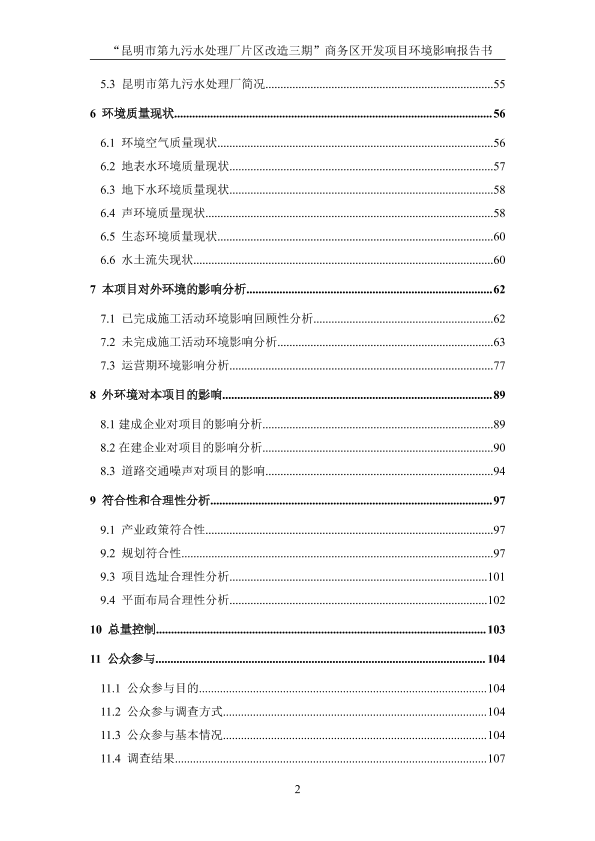 “昆明市第九污水处理厂片区改造三期”商务区开发项目环境影响报告书

5.3 昆明市第九污水处理厂简况......55

6 环境质量现状......56

6.1 环境空气质量现状......56

6.2 地表水环境质量现状......57

6.3 地下水环境质量现状......58

6.4 声环境质量现状......58

6.5 生态环境质量现状......60

6.6 水土流失现状......60

7 本项目对外环境的影响分析......62

7.1 已完成施工活动环境影响回顾性分析......62

7.2 未完成施工活动环境影响分析......63

7.3 运营期环境影响分析......77

8 外环境对本项目的影响......89

8.1 建成企业对项目的影响分析......89

8.2 在建企业对项目的影响分析......90

8.3 道路交通噪声对项目的影响......94

9 符合性和合理性分析......97

9.1 产业政策符合性......97

9.2 规划符合性......97

9.3 项目选址合理性分析......101

9.4 平面布局合理性分析......102

10 总量控制......103

11 公众参与......104

11.1 公众参与目的......104

11.2 公众参与调查方式......104

11.3 公众参与基本情况......104

11.4 调查结果......107

2